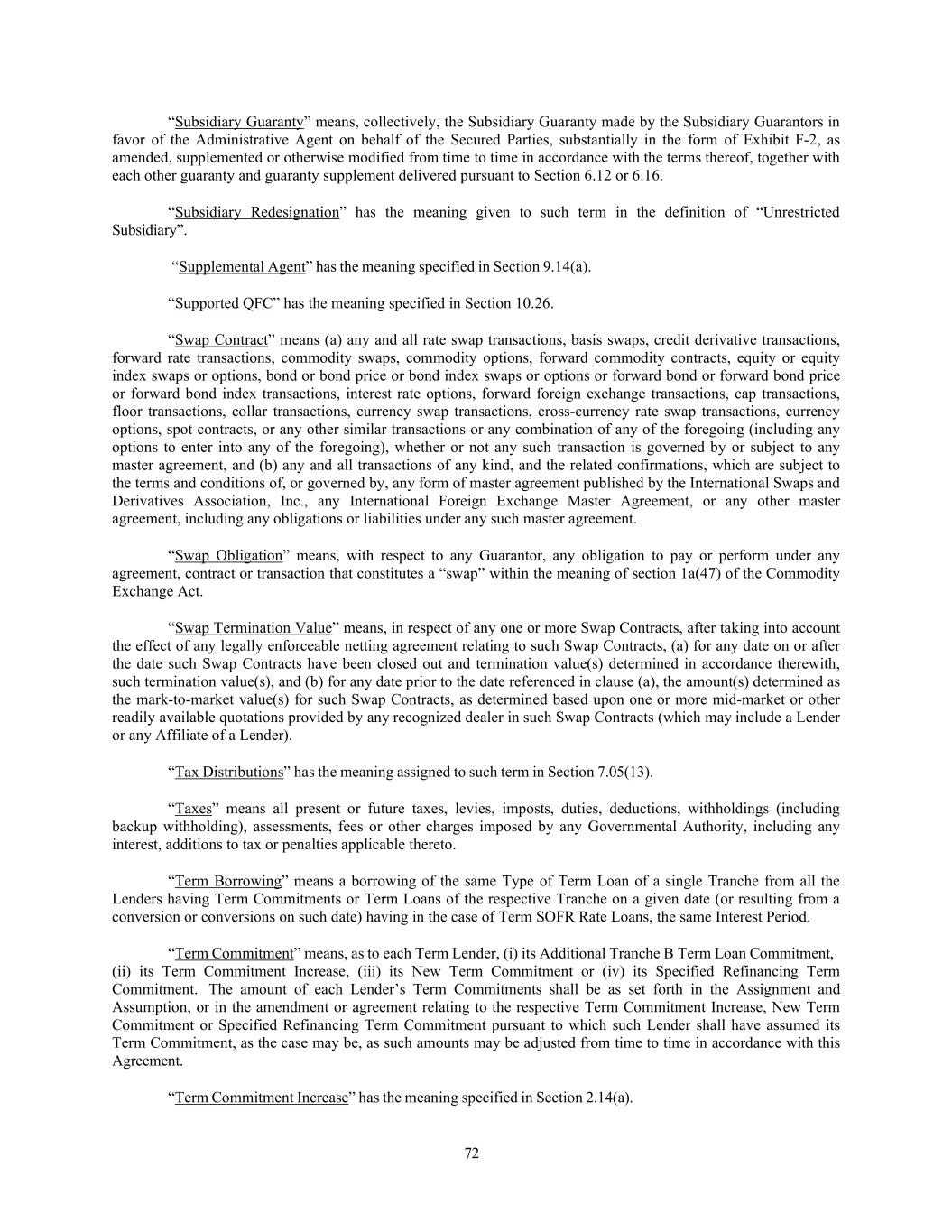 “Subsidiary Guaranty” means, collectively, the Subsidiary Guaranty made by the Subsidiary Guarantors in favor of the Administrative Agent on behalf of the Secured Parties, substantially in the form of Exhibit F-2, as amended, supplemented or otherwise modified from time to time in accordance with the terms thereof, together with each other guaranty and guaranty supplement delivered pursuant to Section 6.12 or 6.16.

“Subsidiary Redesignation” has the meaning given to such term in the definition of “Unrestricted Subsidiary”.

“Supplemental Agent” has the meaning specified in Section 9.14(a).

“Supported QFC” has the meaning specified in Section 10.26.

“Swap Contract” means (a) any and all rate swap transactions, basis swaps, credit derivative transactions, forward rate transactions, commodity swaps, commodity options, forward commodity contracts, equity or equity index swaps or options, bond or bond price or bond index swaps or options or forward bond or forward bond price or forward bond index transactions, interest rate options, forward foreign exchange transactions, cap transactions, floor transactions, collar transactions, currency swap transactions, cross-currency rate swap transactions, currency options, spot contracts, or any other similar transactions or any combination of any of the foregoing (including any options to enter into any of the foregoing), whether or not any such transaction is governed by or subject to any master agreement, and (b) any and all transactions of any kind, and the related confirmations, which are subject to the terms and conditions of, or governed by, any form of master agreement published by the International Swaps and Derivatives Association, Inc., any International Foreign Exchange Master Agreement, or any other master agreement, including any obligations or liabilities under any such master agreement.

“Swap Obligation” means, with respect to any Guarantor, any obligation to pay or perform under any agreement, contract or transaction that constitutes a “swap” within the meaning of section 1a(47) of the Commodity Exchange Act.

“Swap Termination Value” means, in respect of any one or more Swap Contracts, after taking into account the effect of any legally enforceable netting agreement relating to such Swap Contracts, (a) for any date on or after the date such Swap Contracts have been closed out and termination value(s) determined in accordance therewith, such termination value(s), and (b) for any date prior to the date referenced in clause (a), the amount(s) determined as the mark-to-market value(s) for such Swap Contracts, as determined based upon one or more mid-market or other readily available quotations provided by any recognized dealer in such Swap Contracts (which may include a Lender or any Affiliate of a Lender).

“Tax Distributions” has the meaning assigned to such term in Section 7.05(13).

“Taxes” means all present or future taxes, levies, imposts, duties, deductions, withholdings (including backup withholding), assessments, fees or other charges imposed by any Governmental Authority, including any interest, additions to tax or penalties applicable thereto.

“Term Borrowing” means a borrowing of the same Type of Term Loan of a single Tranche from all the Lenders having Term Commitments or Term Loans of the respective Tranche on a given date (or resulting from a conversion or conversions on such date) having in the case of Term SOFR Rate Loans, the same Interest Period.

“Term Commitment” means, as to each Term Lender, (i) its Additional Tranche B Term Loan Commitment, (ii) its Term Commitment Increase, (iii) its New Term Commitment or (iv) its Specified Refinancing Term Commitment. The amount of each Lender’s Term Commitments shall be as set forth in the Assignment and Assumption, or in the amendment or agreement relating to the respective Term Commitment Increase, New Term Commitment or Specified Refinancing Term Commitment pursuant to which such Lender shall have assumed its Term Commitment, as the case may be, as such amounts may be adjusted from time to time in accordance with this Agreement.

“Term Commitment Increase” has the meaning specified in Section 2.14(a).

72